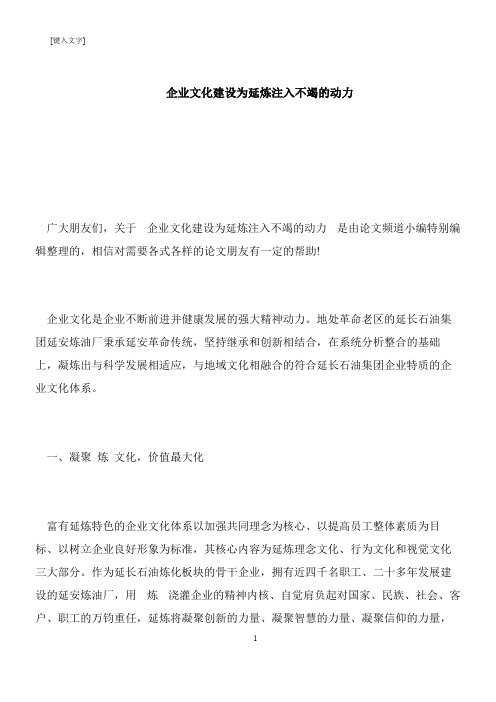 [键入文字]

企业文化建设为延炼注入不竭的动力

广大朋友们，关于 企业文化建设为延炼注入不竭的动力 是由论文频道小编特别编辑整理的，相信对需要各式各样的论文朋友有一定的帮助!

企业文化是企业不断前进并健康发展的强大精神动力。地处革命老区的延长石油集团延安炼油厂秉承延安革命传统，坚持继承和创新相结合，在系统分析整合的基础上，凝炼出与科学发展相适应，与地域文化相融合的符合延长石油集团企业特质的企业文化体系。

一、凝聚 炼 文化，价值最大化

富有延炼特色的企业文化体系以加强共同理念为核心、以提高员工整体素质为目标、以树立企业良好形象为标准，其核心内容为延炼理念文化、行为文化和视觉文化三大部分。作为延长石油炼化板块的骨干企业，拥有近四千名职工、二十多年发展建设的延安炼油厂，用 炼 浇灌企业的精神内核、自觉肩负起对国家、民族、社会、客户、职工的万钧重任，延炼将凝聚创新的力量、凝聚智慧的力量、凝聚信仰的力量，

1